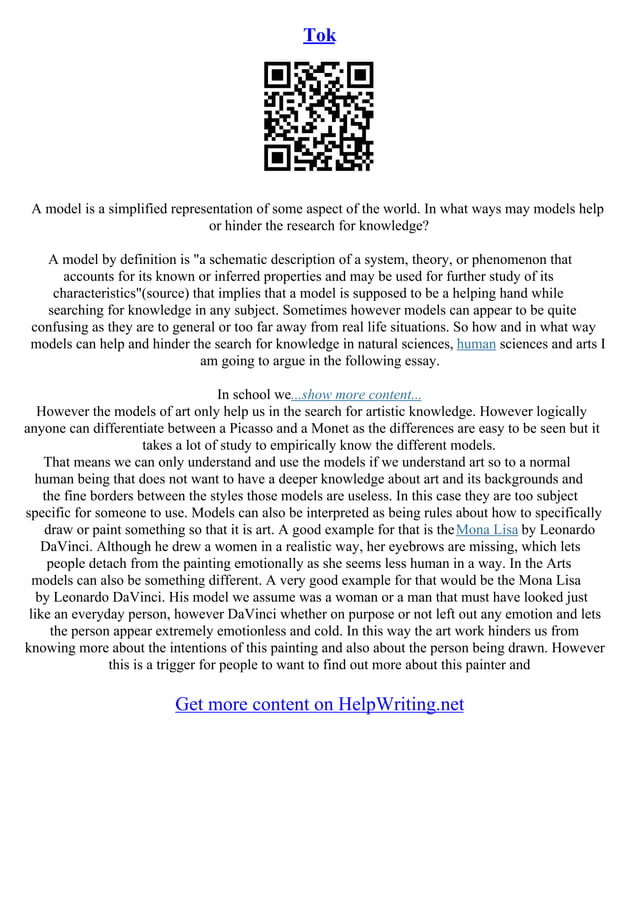 Tok

A model is a simplified representation of some aspect of the world. In what ways may models help or hinder the research for knowledge?

A model by definition is "a schematic description of a system, theory, or phenomenon that accounts for its known or inferred properties and may be used for further study of its characteristics"(source) that implies that a model is supposed to be a helping hand while searching for knowledge in any subject. Sometimes however models can appear to be quite confusing as they are to general or too far away from real life situations. So how and in what way models can help and hinder the search for knowledge in natural sciences, human sciences and arts I am going to argue in the following essay.

In school we...show more content...
However the models of art only help us in the search for artistic knowledge. However logically anyone can differentiate between a Picasso and a Monet as the differences are easy to be seen but it takes a lot of study to empirically know the different models.
That means we can only understand and use the models if we understand art so to a normal human being that does not want to have a deeper knowledge about art and its backgrounds and the fine borders between the styles those models are useless. In this case they are too subject specific for someone to use. Models can also be interpreted as being rules about how to specifically draw or paint something so that it is art. A good example for that is the Mona Lisa by Leonardo DaVinci. Although he drew a women in a realistic way, her eyebrows are missing, which lets people detach from the painting emotionally as she seems less human in a way. In the Arts models can also be something different. A very good example for that would be the Mona Lisa by Leonardo DaVinci. His model we assume was a woman or a man that must have looked just like an everyday person, however DaVinci whether on purpose or not left out any emotion and lets the person appear extremely emotionless and cold. In this way the art work hinders us from knowing more about the intentions of this painting and also about the person being drawn. However this is a trigger for people to want to find out more about this painter and

Get more content on HelpWriting.net